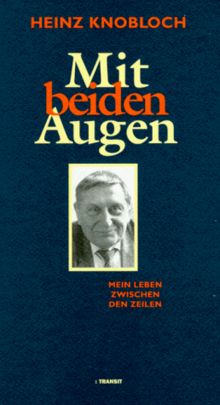 HEINZ KNOBLOCH

Mit
beiden
Augen

MEIN LEBEN
ZWISCHEN
DEN ZEILEN

TRANSIT